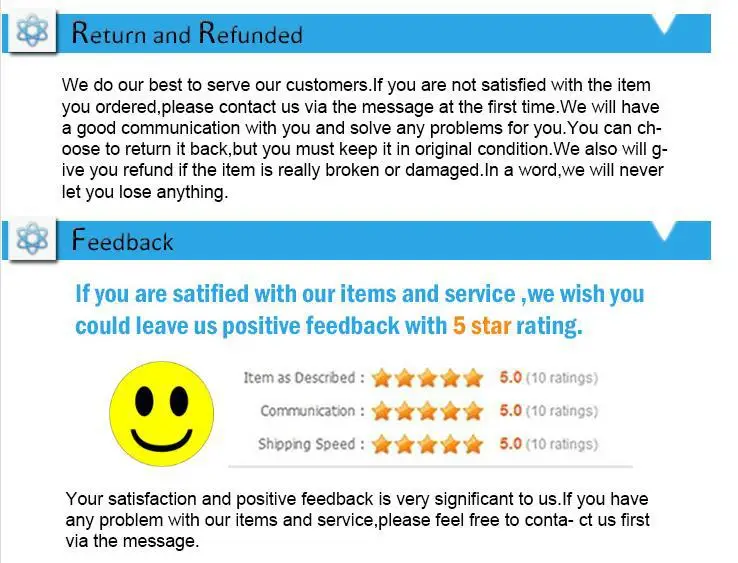 Return and Refunded

We do our best to serve our customers.If you are not satisfied with the item you ordered,please contact us via the message at the first time.We will have a good communication with you and solve any problems for you.You can choose to return it back,but you must keep it in original condition.We also will give you refund if the item is really broken or damaged.In a word,we will never let you lose anything.

Feedback

If you are satified with our items and service ,we wish you could leave us positive feedback with 5 star rating.

Item as Described : 5.0 (10 ratings)
Communication : 5.0 (10 ratings)
Shipping Speed : 5.0 (10 ratings)

Your satisfaction and positive feedback is very significant to us.If you have any problem with our items and service,please feel free to conta- ct us first via the message.